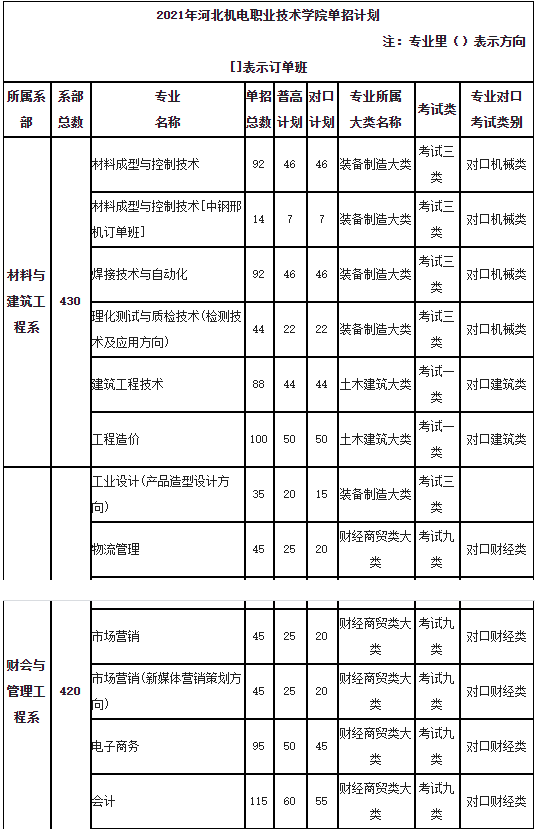 2021年河北机电职业技术学院单招计划

注：专业里（）表示方向

[]表示订单班

| 所属系部 | 系部总数 | 专业名称 | 单招总数 | 普高计划 | 对口计划 | 专业所属大类名称 | 考试类 | 专业对口考试类别 |
|---|---|---|---|---|---|---|---|---|
| 材料与建筑工程系 | 430 | 材料成型与控制技术 | 92 | 46 | 46 | 装备制造大类 | 考试三类 | 对口机械类 |
| | | 材料成型与控制技术[中钢邢机订单班] | 14 | 7 | 7 | 装备制造大类 | 考试三类 | 对口机械类 |
| | | 焊接技术与自动化 | 92 | 46 | 46 | 装备制造大类 | 考试三类 | 对口机械类 |
| | | 理化测试与质检技术(检测技术及应用方向) | 44 | 22 | 22 | 装备制造大类 | 考试三类 | 对口机械类 |
| | | 建筑工程技术 | 88 | 44 | 44 | 土木建筑大类 | 考试一类 | 对口建筑类 |
| | | 工程造价 | 100 | 50 | 50 | 土木建筑大类 | 考试一类 | 对口建筑类 |
| | | 工业设计(产品造型设计方向) | 35 | 20 | 15 | 装备制造大类 | 考试三类 | |
| | | 物流管理 | 45 | 25 | 20 | 财经商贸类大类 | 考试九类 | 对口财经类 |
| 财会与管理工程系 | 420 | 市场营销 | 45 | 25 | 20 | 财经商贸类大类 | 考试九类 | 对口财经类 |
| | | 市场营销(新媒体营销策划方向) | 45 | 25 | 20 | 财经商贸类大类 | 考试九类 | 对口财经类 |
| | | 电子商务 | 95 | 50 | 45 | 财经商贸类大类 | 考试九类 | 对口财经类 |
| | | 会计 | 115 | 60 | 55 | 财经商贸类大类 | 考试九类 | 对口财经类 |